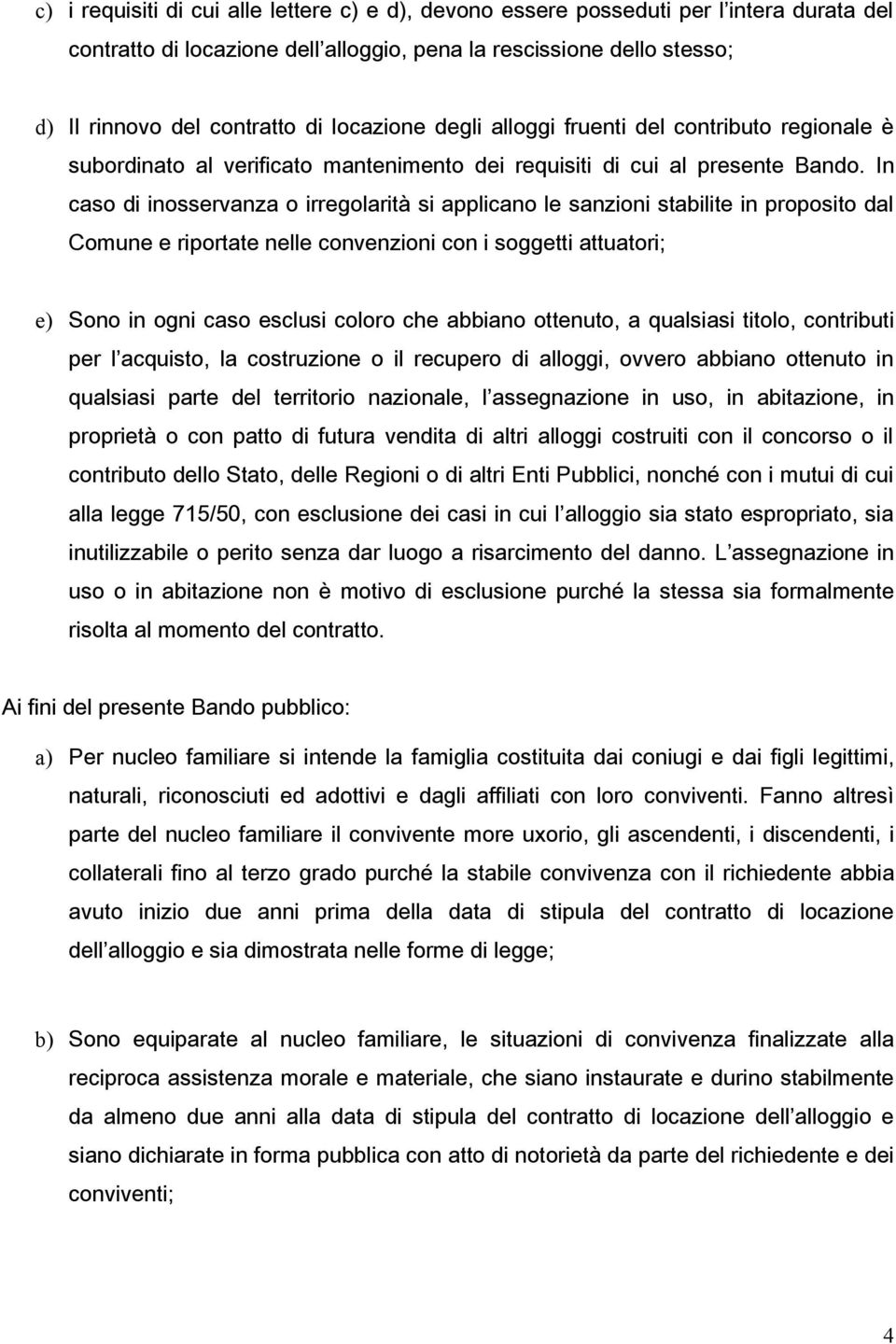 c) i requisiti di cui alle lettere c) e d), devono essere posseduti per l intera durata del contratto di locazione dell alloggio, pena la rescissione dello stesso;

d) Il rinnovo del contratto di locazione degli alloggi fruenti del contributo regionale è subordinato al verificato mantenimento dei requisiti di cui al presente Bando. In caso di inosservanza o irregolarità si applicano le sanzioni stabilite in proposito dal Comune e riportate nelle convenzioni con i soggetti attuatori;

e) Sono in ogni caso esclusi coloro che abbiano ottenuto, a qualsiasi titolo, contributi per l acquisto, la costruzione o il recupero di alloggi, ovvero abbiano ottenuto in qualsiasi parte del territorio nazionale, l assegnazione in uso, in abitazione, in proprietà o con patto di futura vendita di altri alloggi costruiti con il concorso o il contributo dello Stato, delle Regioni o di altri Enti Pubblici, nonché con i mutui di cui alla legge 715/50, con esclusione dei casi in cui l alloggio sia stato espropriato, sia inutilizzabile o perito senza dar luogo a risarcimento del danno. L assegnazione in uso o in abitazione non è motivo di esclusione purché la stessa sia formalmente risolta al momento del contratto.

Ai fini del presente Bando pubblico:

a) Per nucleo familiare si intende la famiglia costituita dai coniugi e dai figli legittimi, naturali, riconosciuti ed adottivi e dagli affiliati con loro conviventi. Fanno altresì parte del nucleo familiare il convivente more uxorio, gli ascendenti, i discendenti, i collaterali fino al terzo grado purché la stabile convivenza con il richiedente abbia avuto inizio due anni prima della data di stipula del contratto di locazione dell alloggio e sia dimostrata nelle forme di legge;

b) Sono equiparate al nucleo familiare, le situazioni di convivenza finalizzate alla reciproca assistenza morale e materiale, che siano instaurate e durino stabilmente da almeno due anni alla data di stipula del contratto di locazione dell alloggio e siano dichiarate in forma pubblica con atto di notorietà da parte del richiedente e dei conviventi;

4